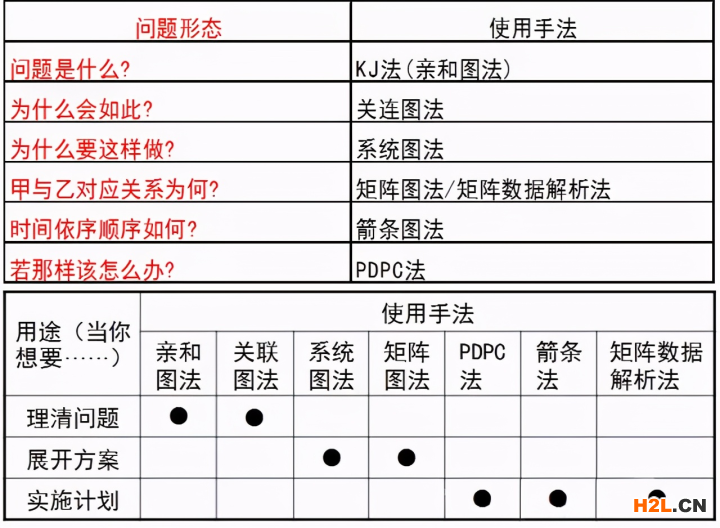 | 问题形态 | 使用手法 |
|---|---|
| 问题是什么? | KJ法(亲和图法) |
| 为什么会如此? | 关连图法 |
| 为什么要这样做? | 系统图法 |
| 甲与乙对应关系为何? | 矩阵图法/矩阵数据解析法 |
| 时间依序顺序如何? | 箭条图法 |
| 若那样该怎么办? | PDPC法 |

| 用途（当你想要……） | 使用手法 | | | | | | |
|---|---|---|---|---|---|---|---|
| | 亲和图法 | 关联图法 | 系统图法 | 矩阵图法 | PDPC法 | 箭条法 | 矩阵数据解析法 |
| 理清问题 | ● | ● | | | | | |
| 展开方案 | | | ● | ● | | | |
| 实施计划 | | | | | ● | ● | ● |

H2L.CN